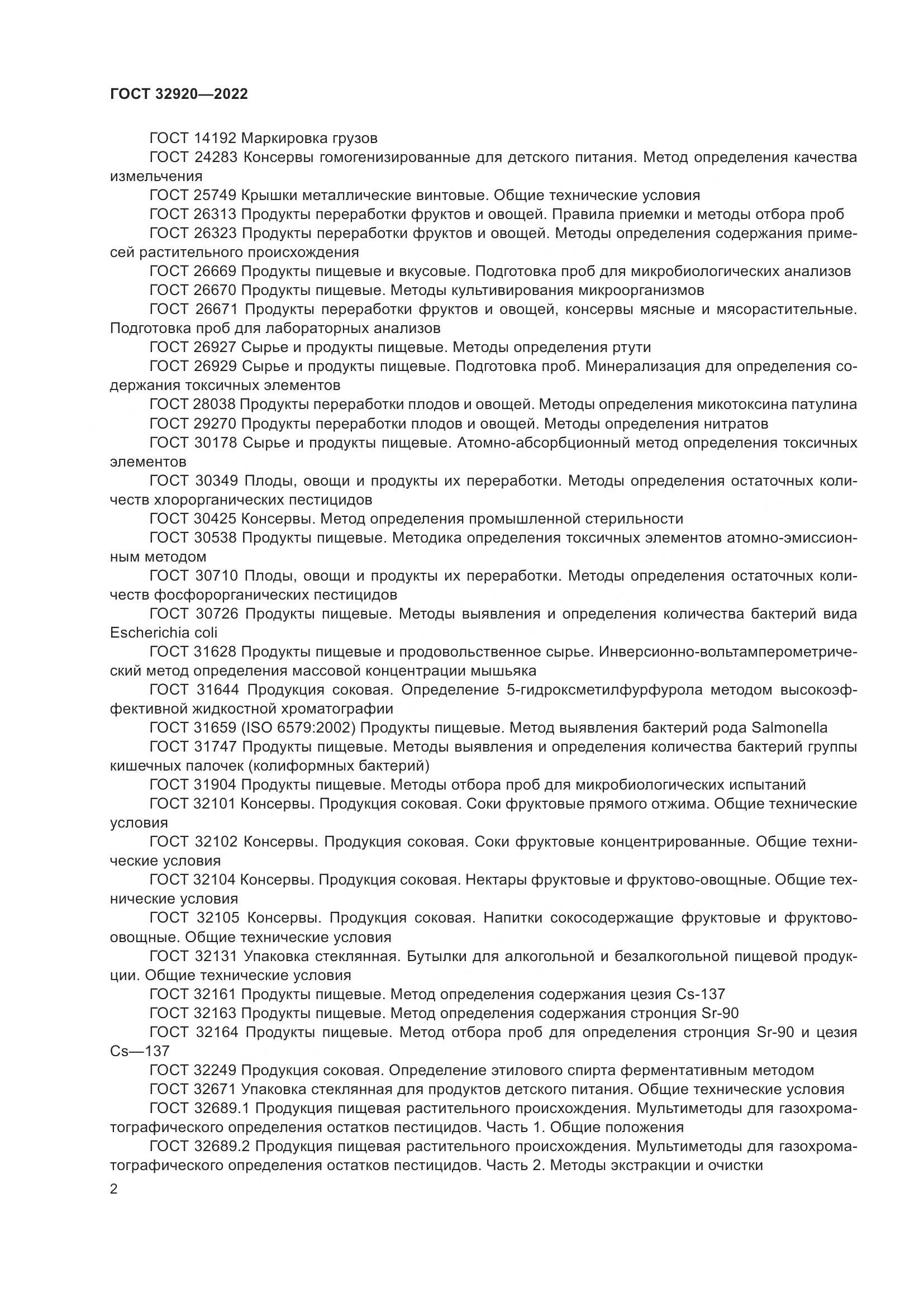 ГОСТ 32920—2022

ГОСТ 14192 Маркировка грузов

ГОСТ 24283 Консервы гомогенизированные для детского питания. Метод определения качества измельчения

ГОСТ 25749 Крышки металлические винтовые. Общие технические условия

ГОСТ 26313 Продукты переработки фруктов и овощей. Правила приемки и методы отбора проб

ГОСТ 26323 Продукты переработки фруктов и овощей. Методы определения содержания примесей растительного происхождения

ГОСТ 26669 Продукты пищевые и вкусовые. Подготовка проб для микробиологических анализов

ГОСТ 26670 Продукты пищевые. Методы культивирования микроорганизмов

ГОСТ 26671 Продукты переработки фруктов и овощей, консервы мясные и мясорастительные. Подготовка проб для лабораторных анализов

ГОСТ 26927 Сырье и продукты пищевые. Методы определения ртути

ГОСТ 26929 Сырье и продукты пищевые. Подготовка проб. Минерализация для определения содержания токсичных элементов

ГОСТ 28038 Продукты переработки плодов и овощей. Методы определения микотоксина патулина

ГОСТ 29270 Продукты переработки плодов и овощей. Методы определения нитратов

ГОСТ 30178 Сырье и продукты пищевые. Атомно-абсорбционный метод определения токсичных элементов

ГОСТ 30349 Плоды, овощи и продукты их переработки. Методы определения остаточных количеств хлорорганических пестицидов

ГОСТ 30425 Консервы. Метод определения промышленной стерильности

ГОСТ 30538 Продукты пищевые. Методика определения токсичных элементов атомно-эмиссионным методом

ГОСТ 30710 Плоды, овощи и продукты их переработки. Методы определения остаточных количеств фосфорорганических пестицидов

ГОСТ 30726 Продукты пищевые. Методы выявления и определения количества бактерий вида Escherichia coli

ГОСТ 31628 Продукты пищевые и продовольственное сырье. Инверсионно-вольтамперометрический метод определения массовой концентрации мышьяка

ГОСТ 31644 Продукция соковая. Определение 5-гидроксметилфурфурола методом высокоэффективной жидкостной хроматографии

ГОСТ 31659 (ISO 6579:2002) Продукты пищевые. Метод выявления бактерий рода Salmonella

ГОСТ 31747 Продукты пищевые. Методы выявления и определения количества бактерий группы кишечных палочек (колиформных бактерий)

ГОСТ 31904 Продукты пищевые. Методы отбора проб для микробиологических испытаний

ГОСТ 32101 Консервы. Продукция соковая. Соки фруктовые прямого отжима. Общие технические условия

ГОСТ 32102 Консервы. Продукция соковая. Соки фруктовые концентрированные. Общие технические условия

ГОСТ 32104 Консервы. Продукция соковая. Нектары фруктовые и фруктово-овощные. Общие технические условия

ГОСТ 32105 Консервы. Продукция соковая. Напитки сокосодержащие фруктовые и фруктово-овощные. Общие технические условия

ГОСТ 32131 Упаковка стеклянная. Бутылки для алкогольной и безалкогольной пищевой продукции. Общие технические условия

ГОСТ 32161 Продукты пищевые. Метод определения содержания цезия Cs-137

ГОСТ 32163 Продукты пищевые. Метод определения содержания стронция Sr-90

ГОСТ 32164 Продукты пищевые. Метод отбора проб для определения стронция Sr-90 и цезия Cs—137

ГОСТ 32249 Продукция соковая. Определение этилового спирта ферментативным методом

ГОСТ 32671 Упаковка стеклянная для продуктов детского питания. Общие технические условия

ГОСТ 32689.1 Продукция пищевая растительного происхождения. Мультиметоды для газохроматографического определения остатков пестицидов. Часть 1. Общие положения

ГОСТ 32689.2 Продукция пищевая растительного происхождения. Мультиметоды для газохроматографического определения остатков пестицидов. Часть 2. Методы экстракции и очистки

2